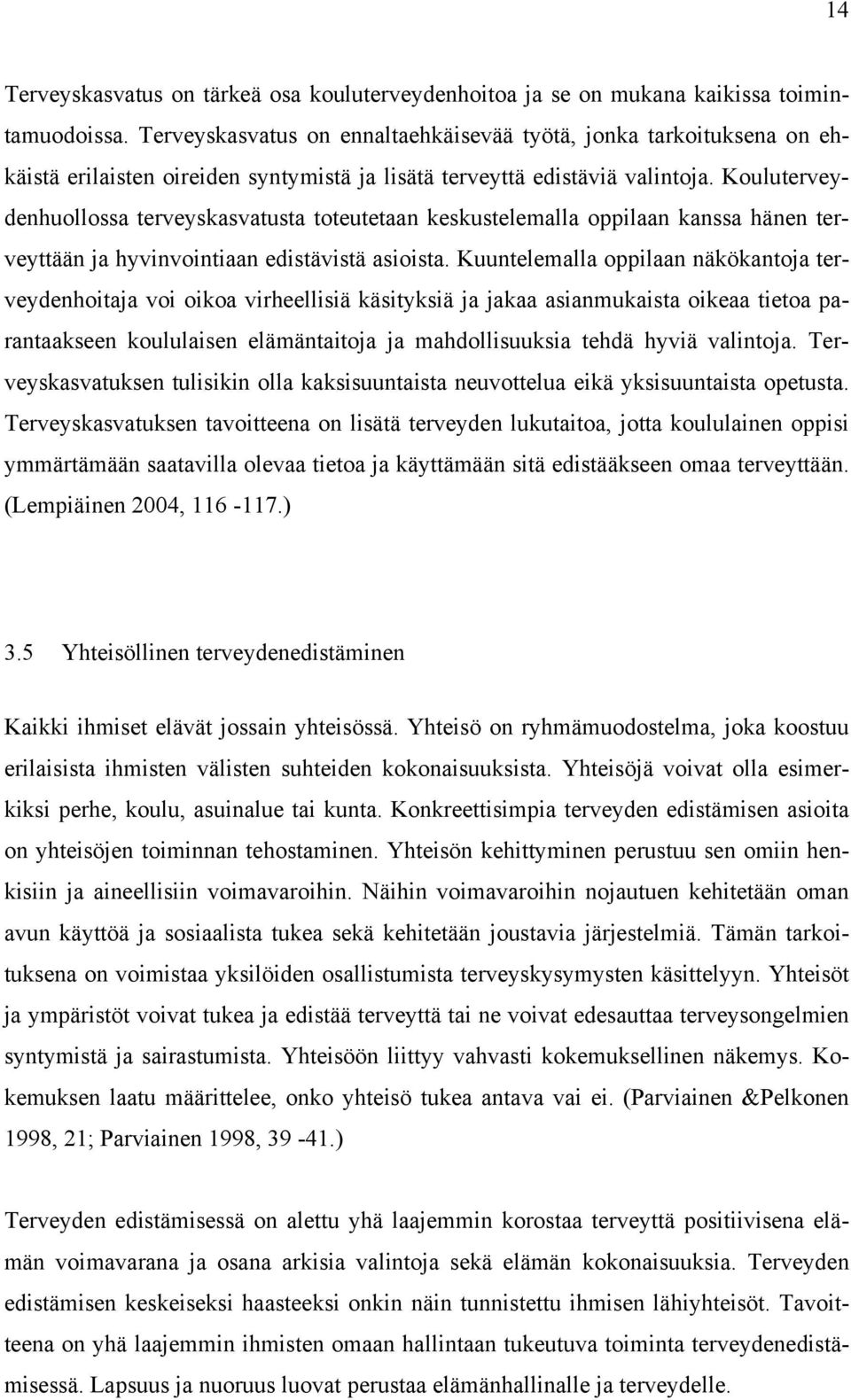 14

Terveyskasvatus on tärkeä osa kouluterveydenhoitoa ja se on mukana kaikissa toimintamuodoissa. Terveyskasvatus on ennaltaehkäisevää työtä, jonka tarkoituksena on ehkäistä erilaisten oireiden syntymistä ja lisätä terveyttä edistäviä valintoja. Kouluterveydenhuollossa terveyskasvatusta toteutetaan keskustelemalla oppilaan kanssa hänen terveyttään ja hyvinvointiaan edistävistä asioista. Kuuntelemalla oppilaan näkökantoja terveydenhoitaja voi oikoa virheellisiä käsityksiä ja jakaa asianmukaista oikeaa tietoa parantaakseen koululaisen elämäntaitoja ja mahdollisuuksia tehdä hyviä valintoja. Terveyskasvatuksen tulisikin olla kaksisuuntaista neuvottelua eikä yksisuuntaista opetusta. Terveyskasvatuksen tavoitteena on lisätä terveyden lukutaitoa, jotta koululainen oppisi ymmärtämään saatavilla olevaa tietoa ja käyttämään sitä edistääkseen omaa terveyttään. (Lempiäinen 2004, 116 -117.)

3.5 Yhteisöllinen terveydenedistäminen

Kaikki ihmiset elävät jossain yhteisössä. Yhteisö on ryhmämuodostelma, joka koostuu erilaisista ihmisten välisten suhteiden kokonaisuuksista. Yhteisöjä voivat olla esimerkiksi perhe, koulu, asuinalue tai kunta. Konkreettisimpia terveyden edistämisen asioita on yhteisöjen toiminnan tehostaminen. Yhteisön kehittyminen perustuu sen omiin henkisiin ja aineellisiin voimavaroihin. Näihin voimavaroihin nojautuen kehitetään oman avun käyttöä ja sosiaalista tukea sekä kehitetään joustavia järjestelmiä. Tämän tarkoituksena on voimistaa yksilöiden osallistumista terveyskysymysten käsittelyyn. Yhteisöt ja ympäristöt voivat tukea ja edistää terveyttä tai ne voivat edesauttaa terveysongelmien syntymistä ja sairastumista. Yhteisöön liittyy vahvasti kokemuksellinen näkemys. Kokemuksen laatu määrittelee, onko yhteisö tukea antava vai ei. (Parviainen &Pelkonen 1998, 21; Parviainen 1998, 39 -41.)

Terveyden edistämisessä on alettu yhä laajemmin korostaa terveyttä positiivisena elämän voimavarana ja osana arkisia valintoja sekä elämän kokonaisuuksia. Terveyden edistämisen keskeiseksi haasteeksi onkin näin tunnistettu ihmisen lähiyhteisöt. Tavoitteena on yhä laajemmin ihmisten omaan hallintaan tukeutuva toiminta terveydenedistämisessä. Lapsuus ja nuoruus luovat perustaa elämänhallinalle ja terveydelle.